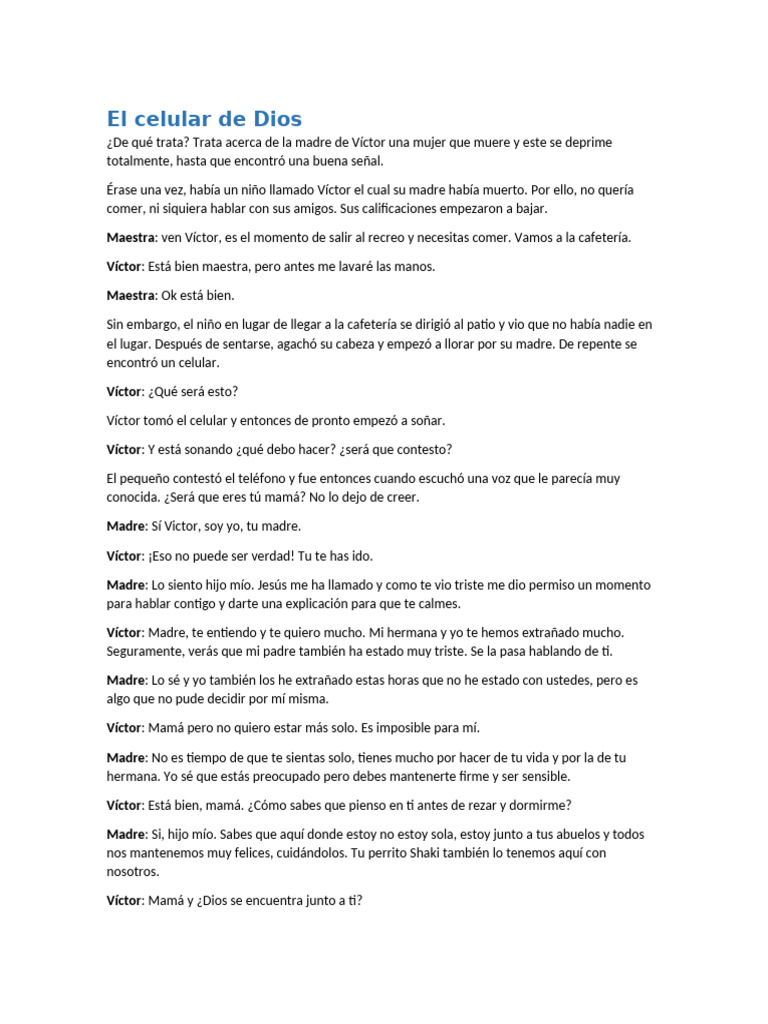 El celular de Dios

¿De qué trata? Trata acerca de la madre de Víctor una mujer que muere y este se deprime totalmente, hasta que encontró una buena señal.

Érase una vez, había un niño llamado Víctor el cual su madre había muerto. Por ello, no quería comer, ni siquiera hablar con sus amigos. Sus calificaciones empezaron a bajar.

Maestra: ven Víctor, es el momento de salir al recreo y necesitas comer. Vamos a la cafetería.

Víctor: Está bien maestra, pero antes me lavaré las manos.

Maestra: Ok está bien.

Sin embargo, el niño en lugar de llegar a la cafetería se dirigió al patio y vio que no había nadie en el lugar. Después de sentarse, agachó su cabeza y empezó a llorar por su madre. De repente se encontró un celular.

Víctor: ¿Qué será esto?

Víctor tomó el celular y entonces de pronto empezó a soñar.

Víctor: Y está sonando ¿qué debo hacer? ¿será que contesto?

El pequeño contestó el teléfono y fue entonces cuando escuchó una voz que le parecía muy conocida. ¿Será que eres tú mamá? No lo dejo de creer.

Madre: Sí Victor, soy yo, tu madre.

Víctor: ¡Eso no puede ser verdad! Tu te has ido.

Madre: Lo siento hijo mío. Jesús me ha llamado y como te vio triste me dio permiso un momento para hablar contigo y darte una explicación para que te calmes.

Víctor: Madre, te entiendo y te quiero mucho. Mi hermana y yo te hemos extrañado mucho. Seguramente, verás que mi padre también ha estado muy triste. Se la pasa hablando de ti.

Madre: Lo sé y yo también los he extrañado estas horas que no he estado con ustedes, pero es algo que no pude decidir por mí misma.

Víctor: Mamá pero no quiero estar más solo. Es imposible para mí.

Madre: No es tiempo de que te sientas solo, tienes mucho por hacer de tu vida y por la de tu hermana. Yo sé que estás preocupado pero debes mantenerte firme y ser sensible.

Víctor: Está bien, mamá. ¿Cómo sabes que pienso en ti antes de rezar y dormirme?

Madre: Si, hijo mío. Sabes que aquí donde estoy no estoy sola, estoy junto a tus abuelos y todos nos mantenemos muy felices, cuidándolos. Tu perrito Shaki también lo tenemos aquí con nosotros.

Víctor: Mamá y ¿Dios se encuentra junto a ti?